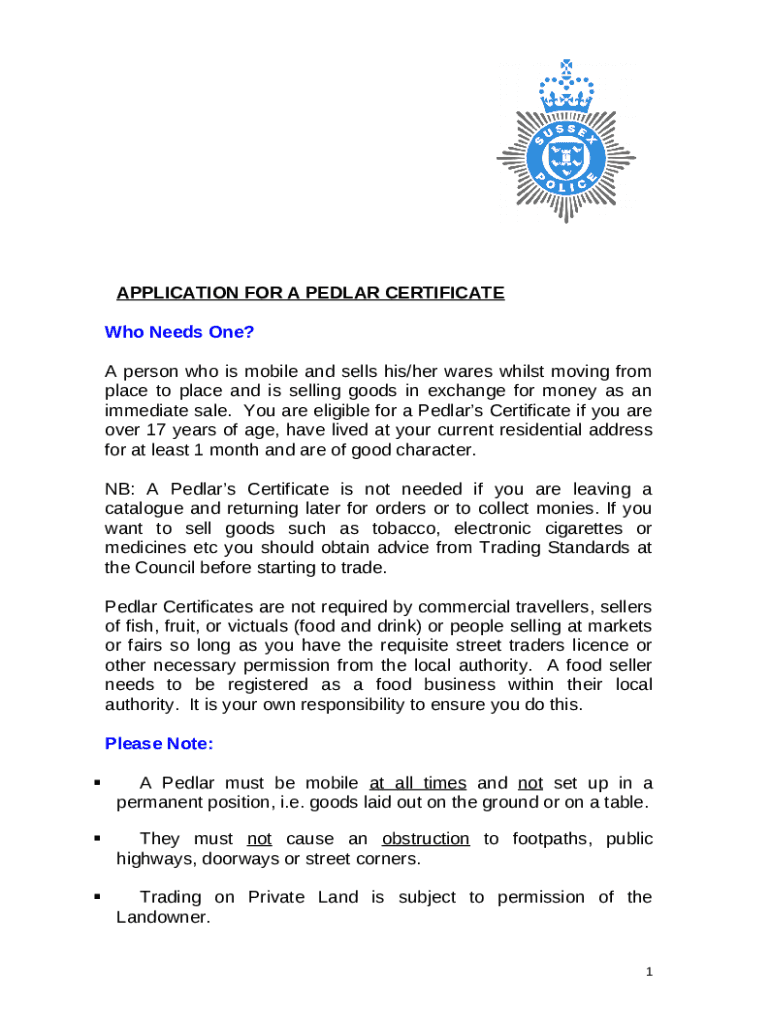 SUSSEX POLICE

APPLICATION FOR A PEDLAR CERTIFICATE

Who Needs One?

A person who is mobile and sells his/her wares whilst moving from place to place and is selling goods in exchange for money as an immediate sale. You are eligible for a Pedlar's Certificate if you are over 17 years of age, have lived at your current residential address for at least 1 month and are of good character.

NB: A Pedlar's Certificate is not needed if you are leaving a catalogue and returning later for orders or to collect monies. If you want to sell goods such as tobacco, electronic cigarettes or medicines etc you should obtain advice from Trading Standards at the Council before starting to trade.

Pedlar Certificates are not required by commercial travellers, sellers of fish, fruit, or victuals (food and drink) or people selling at markets or fairs so long as you have the requisite street traders licence or other necessary permission from the local authority. A food seller needs to be registered as a food business within their local authority. It is your own responsibility to ensure you do this.

Please Note:

▪ A Pedlar must be mobile at all times and not set up in a permanent position, i.e. goods laid out on the ground or on a table.

▪ They must not cause an obstruction to footpaths, public highways, doorways or street corners.

▪ Trading on Private Land is subject to permission of the Landowner.

1